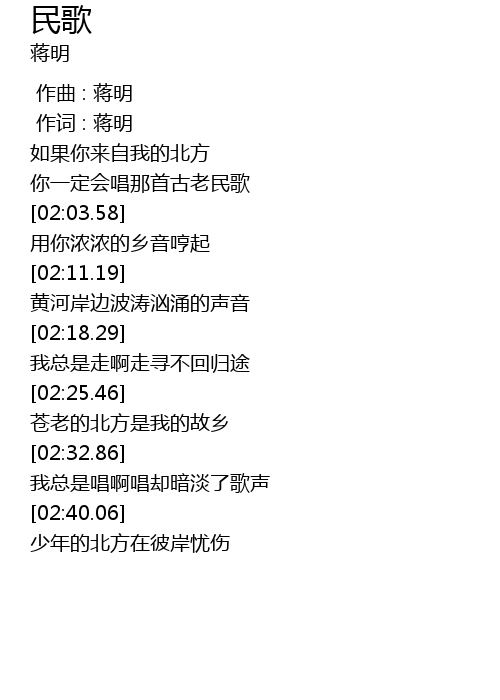 民歌
蒋明

作曲 : 蒋明
作词 : 蒋明
如果你来自我的北方
你一定会唱那首古老民歌
[02:03.58]
用你浓浓的乡音哼起
[02:11.19]
黄河岸边波涛汹涌的声音
[02:18.29]
我总是走啊走寻不回归途
[02:25.46]
苍老的北方是我的故乡
[02:32.86]
我总是唱啊唱却暗淡了歌声
[02:40.06]
少年的北方在彼岸忧伤